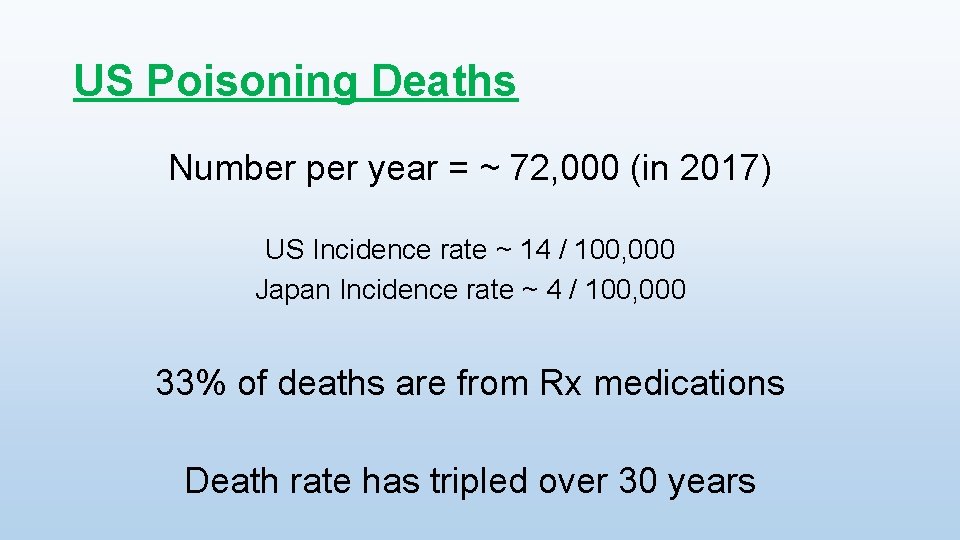 US Poisoning Deaths

Number per year = ~ 72,000 (in 2017)

US Incidence rate ~ 14 / 100,000
Japan Incidence rate ~ 4 / 100,000

33% of deaths are from Rx medications

Death rate has tripled over 30 years